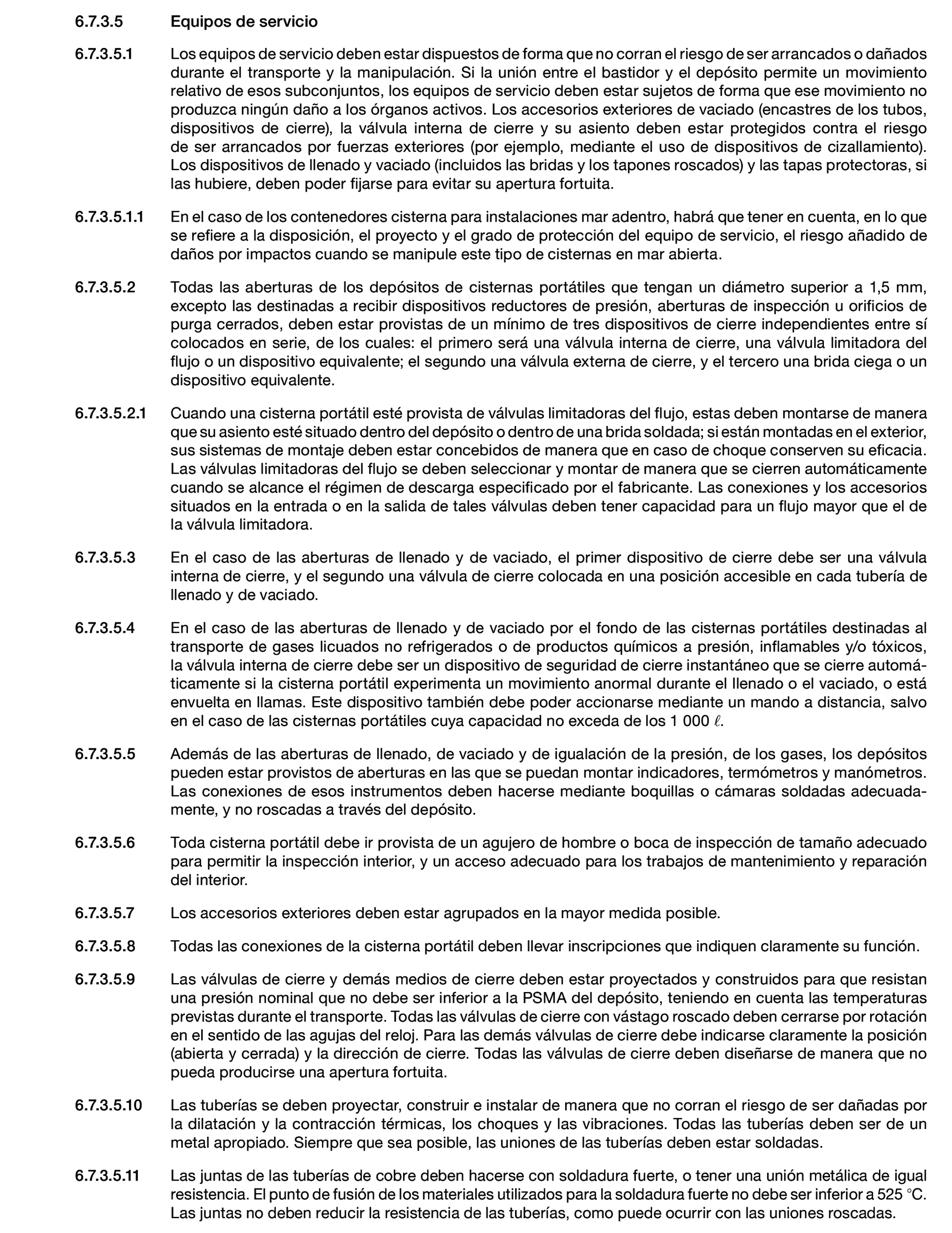 6.7.3.5 Equipos de servicio

6.7.3.5.1 Los equipos de servicio deben estar dispuestos de forma que no corran el riesgo de ser arrancados o dañados durante el transporte y la manipulación. Si la unión entre el bastidor y el depósito permite un movimiento relativo de esos subconjuntos, los equipos de servicio deben estar sujetos de forma que ese movimiento no produzca ningún daño a los órganos activos. Los accesorios exteriores de vaciado (encastres de los tubos, dispositivos de cierre), la válvula interna de cierre y su asiento deben estar protegidos contra el riesgo de ser arrancados por fuerzas exteriores (por ejemplo, mediante el uso de dispositivos de cizallamiento). Los dispositivos de llenado y vaciado (incluidos las bridas y los tapones roscados) y las tapas protectoras, si las hubiere, deben poder fijarse para evitar su apertura fortuita.

6.7.3.5.1.1 En el caso de los contenedores cisterna para instalaciones mar adentro, habrá que tener en cuenta, en lo que se refiere a la disposición, el proyecto y el grado de protección del equipo de servicio, el riesgo añadido de daños por impactos cuando se manipule este tipo de cisternas en mar abierta.

6.7.3.5.2 Todas las aberturas de los depósitos de cisternas portátiles que tengan un diámetro superior a 1,5 mm, excepto las destinadas a recibir dispositivos reductores de presión, aberturas de inspección u orificios de purga cerrados, deben estar provistas de un mínimo de tres dispositivos de cierre independientes entre sí colocados en serie, de los cuales: el primero será una válvula interna de cierre, una válvula limitadora del flujo o un dispositivo equivalente; el segundo una válvula externa de cierre, y el tercero una brida ciega o un dispositivo equivalente.

6.7.3.5.2.1 Cuando una cisterna portátil esté provista de válvulas limitadoras del flujo, estas deben montarse de manera que su asiento esté situado dentro del depósito o dentro de una brida soldada; si están montadas en el exterior, sus sistemas de montaje deben estar concebidos de manera que en caso de choque conserven su eficacia. Las válvulas limitadoras del flujo se deben seleccionar y montar de manera que se cierren automáticamente cuando se alcance el régimen de descarga especificado por el fabricante. Las conexiones y los accesorios situados en la entrada o en la salida de tales válvulas deben tener capacidad para un flujo mayor que el de la válvula limitadora.

6.7.3.5.3 En el caso de las aberturas de llenado y de vaciado, el primer dispositivo de cierre debe ser una válvula interna de cierre, y el segundo una válvula de cierre colocada en una posición accesible en cada tubería de llenado y de vaciado.

6.7.3.5.4 En el caso de las aberturas de llenado y de vaciado por el fondo de las cisternas portátiles destinadas al transporte de gases licuados no refrigerados o de productos químicos a presión, inflamables y/o tóxicos, la válvula interna de cierre debe ser un dispositivo de seguridad de cierre instantáneo que se cierre automáticamente si la cisterna portátil experimenta un movimiento anormal durante el llenado o el vaciado, o está envuelta en llamas. Este dispositivo también debe poder accionarse mediante un mando a distancia, salvo en el caso de las cisternas portátiles cuya capacidad no exceda de los 1 000 $\ell$.

6.7.3.5.5 Además de las aberturas de llenado, de vaciado y de igualación de la presión, de los gases, los depósitos pueden estar provistos de aberturas en las que se puedan montar indicadores, termómetros y manómetros. Las conexiones de esos instrumentos deben hacerse mediante boquillas o cámaras soldadas adecuadamente, y no roscadas a través del depósito.

6.7.3.5.6 Toda cisterna portátil debe ir provista de un agujero de hombre o boca de inspección de tamaño adecuado para permitir la inspección interior, y un acceso adecuado para los trabajos de mantenimiento y reparación del interior.

6.7.3.5.7 Los accesorios exteriores deben estar agrupados en la mayor medida posible.

6.7.3.5.8 Todas las conexiones de la cisterna portátil deben llevar inscripciones que indiquen claramente su función.

6.7.3.5.9 Las válvulas de cierre y demás medios de cierre deben estar proyectados y construidos para que resistan una presión nominal que no debe ser inferior a la PSMA del depósito, teniendo en cuenta las temperaturas previstas durante el transporte. Todas las válvulas de cierre con vástago roscado deben cerrarse por rotación en el sentido de las agujas del reloj. Para las demás válvulas de cierre debe indicarse claramente la posición (abierta y cerrada) y la dirección de cierre. Todas las válvulas de cierre deben diseñarse de manera que no pueda producirse una apertura fortuita.

6.7.3.5.10 Las tuberías se deben proyectar, construir e instalar de manera que no corran el riesgo de ser dañadas por la dilatación y la contracción térmicas, los choques y las vibraciones. Todas las tuberías deben ser de un metal apropiado. Siempre que sea posible, las uniones de las tuberías deben estar soldadas.

6.7.3.5.11 Las juntas de las tuberías de cobre deben hacerse con soldadura fuerte, o tener una unión metálica de igual resistencia. El punto de fusión de los materiales utilizados para la soldadura fuerte no debe ser inferior a 525 °C. Las juntas no deben reducir la resistencia de las tuberías, como puede ocurrir con las uniones roscadas.